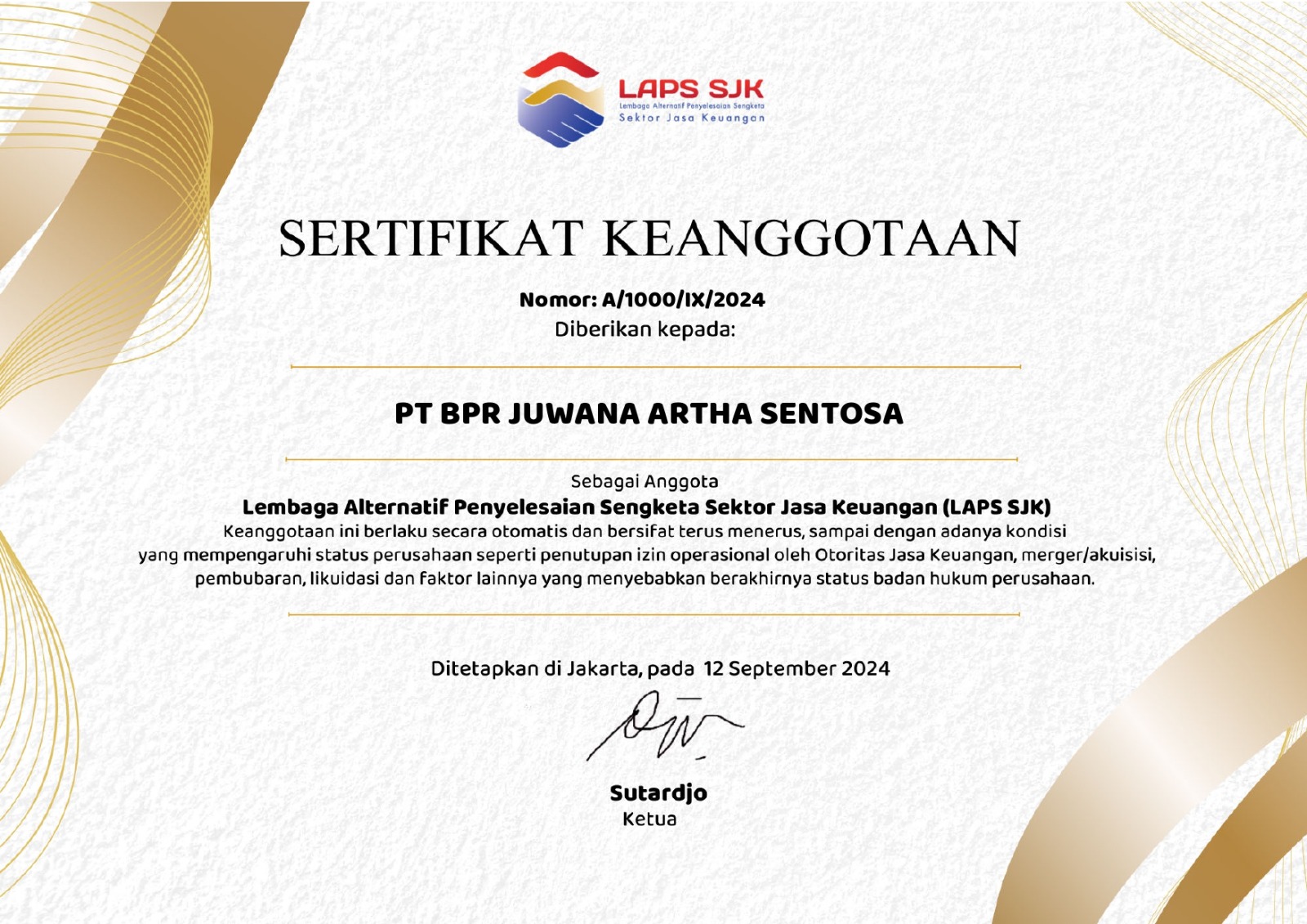 LAPS SJK
Lembaga Alternatif Penyelesaian Sengketa
Sektor Jasa Keuangan

SERTIFIKAT KEANGGOTAAN

Nomor: A/1000/IX/2024
Diberikan kepada:

PT BPR JUWANA ARTHA SENTOSA

Sebagai Anggota
Lembaga Alternatif Penyelesaian Sengketa Sektor Jasa Keuangan (LAPS SJK)
Keanggotaan ini berlaku secara otomatis dan bersifat terus menerus, sampai dengan adanya kondisi yang mempengaruhi status perusahaan seperti penutupan izin operasional oleh Otoritas Jasa Keuangan, merger/akuisisi, pembubaran, likuidasi dan faktor lainnya yang menyebabkan berakhirnya status badan hukum perusahaan.

Ditetapkan di Jakarta, pada 12 September 2024

Sutardjo
Ketua